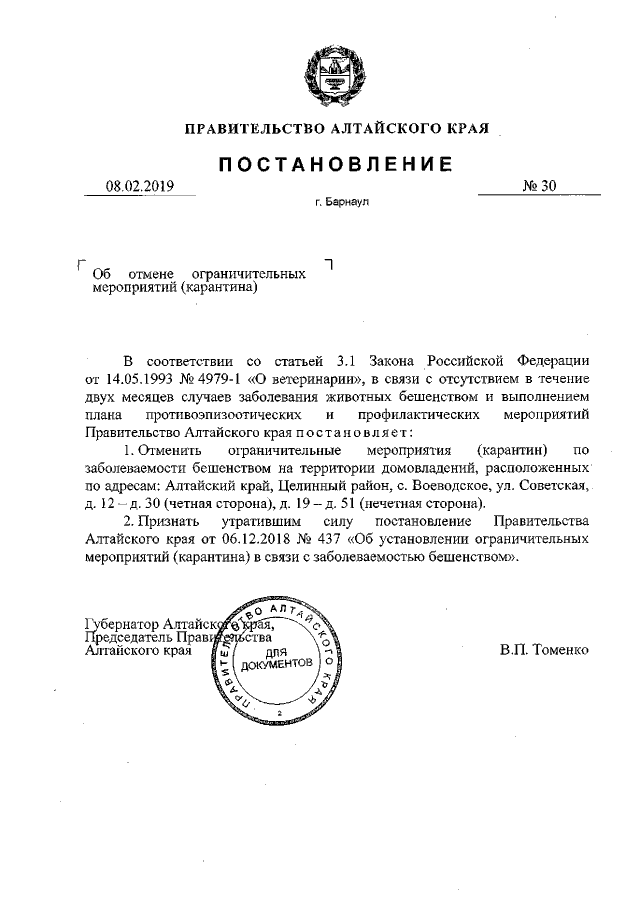 ПРАВИТЕЛЬСТВО АЛТАЙСКОГО КРАЯ

ПОСТАНОВЛЕНИЕ

08.02.2019 № 30

г. Барнаул

Об отмене ограничительных мероприятий (карантина)

В соответствии со статьей 3.1 Закона Российской Федерации от 14.05.1993 № 4979-1 «О ветеринарии», в связи с отсутствием в течение двух месяцев случаев заболевания животных бешенством и выполнением плана противоэпизоотических и профилактических мероприятий Правительство Алтайского края постановляет:

1. Отменить ограничительные мероприятия (карантин) по заболеваемости бешенством на территории домовладений, расположенных по адресам: Алтайский край, Целинный район, с. Воеводское, ул. Советская, д. 12 – д. 30 (четная сторона), д. 19 – д. 51 (нечетная сторона).

2. Признать утратившим силу постановление Правительства Алтайского края от 06.12.2018 № 437 «Об установлении ограничительных мероприятий (карантина) в связи с заболеваемостью бешенством».

Губернатор Алтайского края, Председатель Правительства Алтайского края

ПРАВИТЕЛЬСТВО АЛТАЙСКОГО КРАЯ ДЛЯ ДОКУМЕНТОВ 2

В.П. Томенко